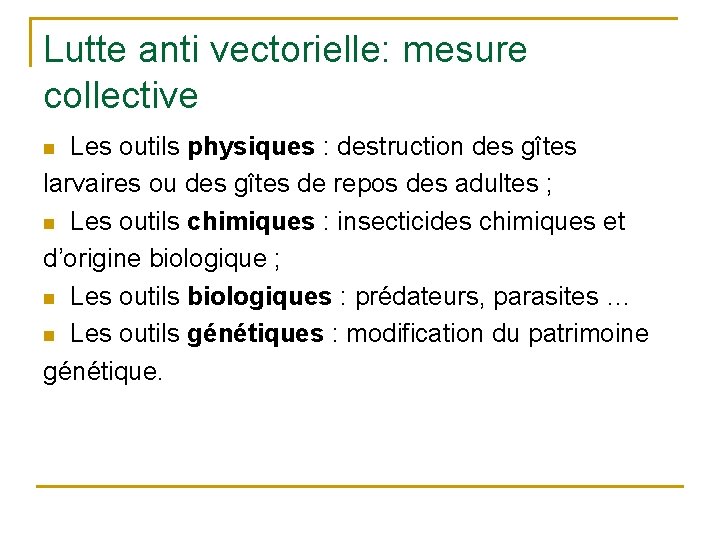 Lutte anti vectorielle: mesure collective

Les outils physiques : destruction des gîtes larvaires ou des gîtes de repos des adultes ;

Les outils chimiques : insecticides chimiques et d'origine biologique ;

Les outils biologiques : prédateurs, parasites …

Les outils génétiques : modification du patrimoine génétique.